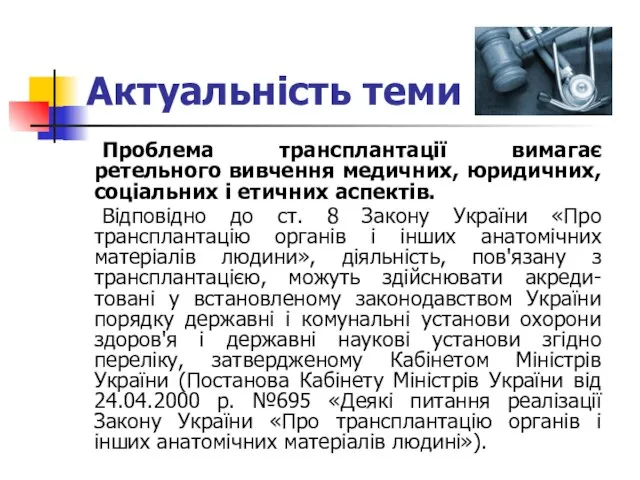 Актуальність теми

Проблема трансплантації вимагає ретельного вивчення медичних, юридичних, соціальних і етичних аспектів.

Відповідно до ст. 8 Закону України «Про трансплантацію органів і інших анатомічних матеріалів людини», діяльність, пов'язану з трансплантацією, можуть здійснювати акредитовані у встановленому законодавством України порядку державні і комунальні установи охорони здоров'я і державні наукові установи згідно переліку, затвердженому Кабінетом Міністрів України (Постанова Кабінету Міністрів України від 24.04.2000 р. №695 «Деякі питання реалізації Закону України «Про трансплантацію органів і інших анатомічних матеріалів людині»).